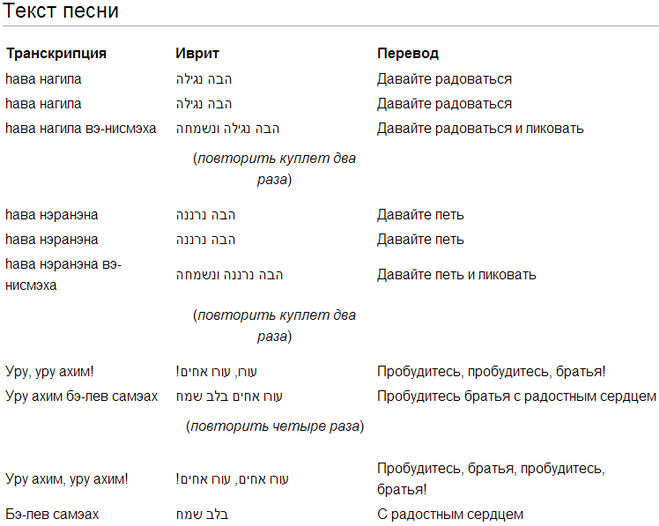 Текст песни

| Транскрипция | Иврит | Перевод |
|---|---|---|
| hава нагила | הבה נגילה | Давайте радоваться |
| hава нагила | הבה נגילה | Давайте радоваться |
| hава нагила вэ-нисмэха | הבה נגילה ונשמחה | Давайте радоваться и ликовать |
| | (повторить куплет два раза) | |
| hава нэранэна | הבה נרננה | Давайте петь |
| hава нэранэна | הבה נרננה | Давайте петь |
| hава нэранэна вэ-нисмэха | הבה נרננה ונשמחה | Давайте петь и ликовать |
| | (повторить куплет два раза) | |
| Уру, уру ахим! | עורו, עורו אחים! | Пробудитесь, пробудитесь, братья! |
| Уру ахим бэ-лев самэах | עורו אחים בלב שמח | Пробудитесь братья с радостным сердцем |
| | (повторить четыре раза) | |
| Уру ахим, уру ахим! | עורו אחים, עורו אחים! | Пробудитесь, братья, пробудитесь, братья! |
| Бэ-лев самэах | בלב שמח | С радостным сердцем |